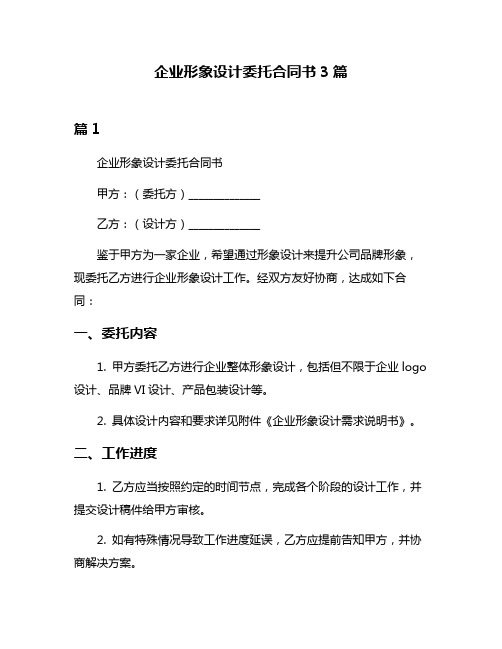 企业形象设计委托合同书 3 篇

篇 1

企业形象设计委托合同书

甲方：（委托方）______________

乙方：（设计方）______________

鉴于甲方为一家企业，希望通过形象设计来提升公司品牌形象，现委托乙方进行企业形象设计工作。经双方友好协商，达成如下合同：

一、委托内容

1. 甲方委托乙方进行企业整体形象设计，包括但不限于企业 logo 设计、品牌 VI 设计、产品包装设计等。

2. 具体设计内容和要求详见附件《企业形象设计需求说明书》。

二、工作进度

1. 乙方应当按照约定的时间节点，完成各个阶段的设计工作，并提交设计稿件给甲方审核。

2. 如有特殊情况导致工作进度延误，乙方应提前告知甲方，并协商解决方案。